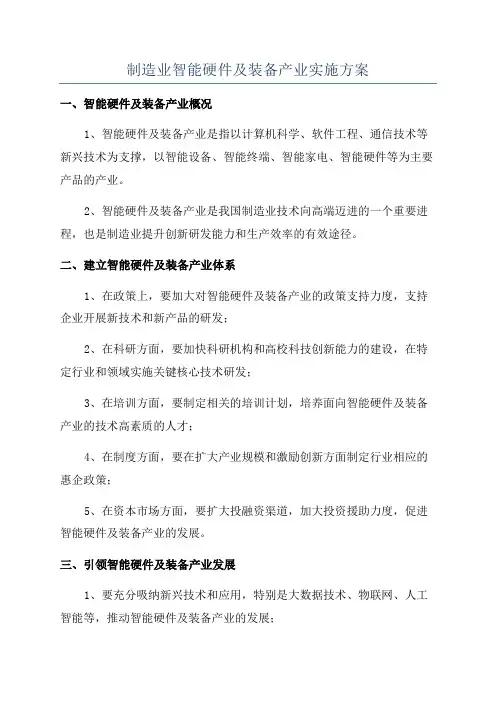 制造业智能硬件及装备产业实施方案

一、智能硬件及装备产业概况

1、智能硬件及装备产业是指以计算机科学、软件工程、通信技术等新兴技术为支撑，以智能设备、智能终端、智能家电、智能硬件等为主要产品的产业。

2、智能硬件及装备产业是我国制造业技术向高端迈进的一个重要进程，也是制造业提升创新研发能力和生产效率的有效途径。

二、建立智能硬件及装备产业体系

1、在政策上，要加大对智能硬件及装备产业的政策支持力度，支持企业开展新技术和新产品的研发；

2、在科研方面，要加快科研机构和高校科技创新能力的建设，在特定行业和领域实施关键核心技术研发；

3、在培训方面，要制定相关的培训计划，培养面向智能硬件及装备产业的技术高素质的人才；

4、在制度方面，要在扩大产业规模和激励创新方面制定行业相应的惠企政策；

5、在资本市场方面，要扩大投融资渠道，加大投资援助力度，促进智能硬件及装备产业的发展。

三、引领智能硬件及装备产业发展

1、要充分吸纳新兴技术和应用，特别是大数据技术、物联网、人工智能等，推动智能硬件及装备产业的发展；